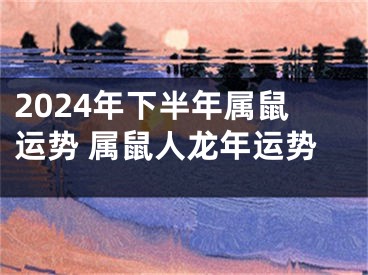 2024年下半年属鼠运势 属鼠人龙年运势